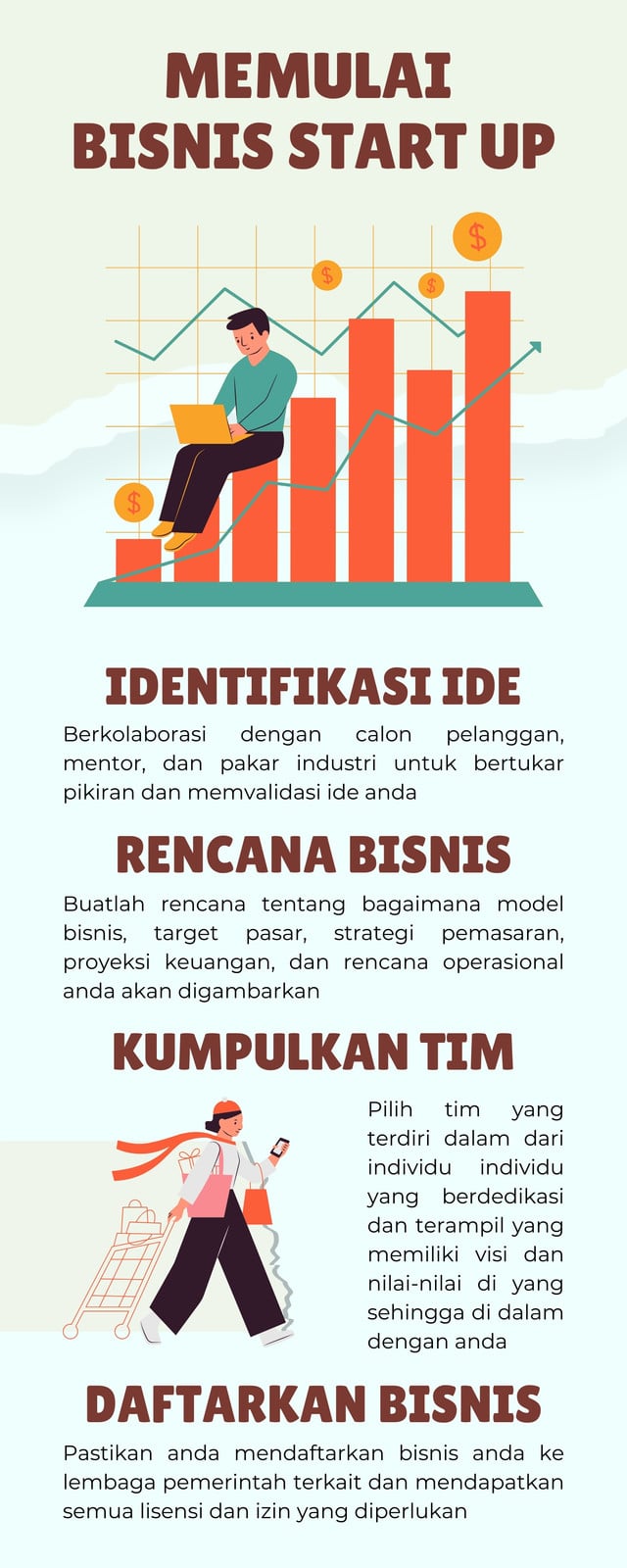 MEMULAI
BISNIS START UP

IDENTIFIKASI IDE

Berkolaborasi dengan calon pelanggan, mentor, dan pakar industri untuk bertukar pikiran dan memvalidasi ide anda

RENCANA BISNIS

Buatlah rencana tentang bagaimana model bisnis, target pasar, strategi pemasaran, proyeksi keuangan, dan rencana operasional anda akan digambarkan

KUMPULKAN TIM

Pilih tim yang terdiri dalam dari individu individu yang berdedikasi dan terampil yang memiliki visi dan nilai-nilai di yang sehingga di dalam dengan anda

DAFTARKAN BISNIS

Pastikan anda mendaftarkan bisnis anda ke lembaga pemerintah terkait dan mendapatkan semua lisensi dan izin yang diperlukan